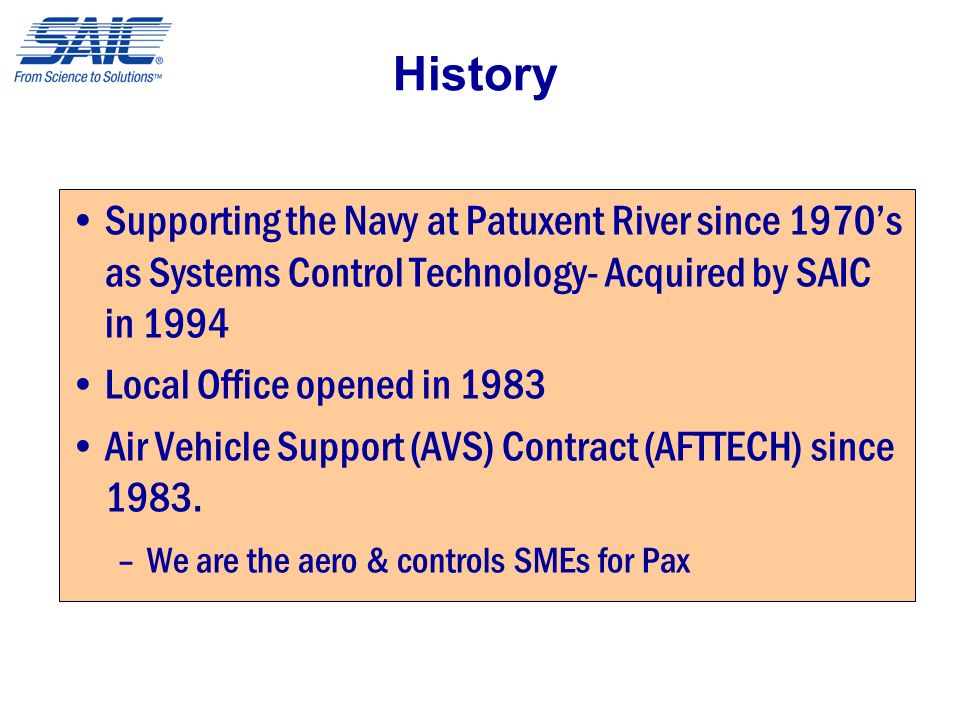 SAIC®
From Science to Solutions™

History

• Supporting the Navy at Patuxent River since 1970's as Systems Control Technology- Acquired by SAIC in 1994
• Local Office opened in 1983
• Air Vehicle Support (AVS) Contract (AFTTECH) since 1983.
– We are the aero & controls SMEs for Pax